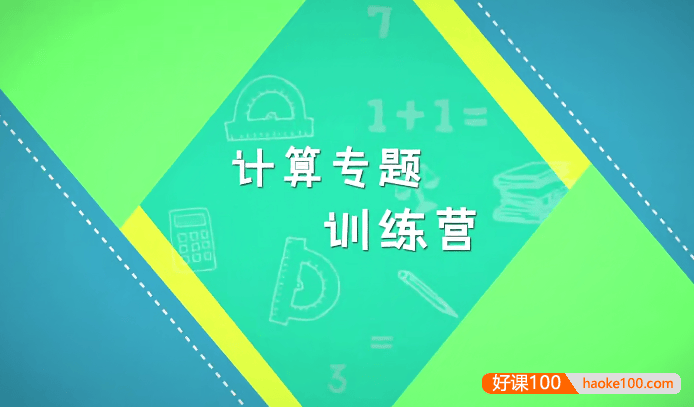 7

1+1=

计算专题

训练营

=

3

好课100 haoke100.com